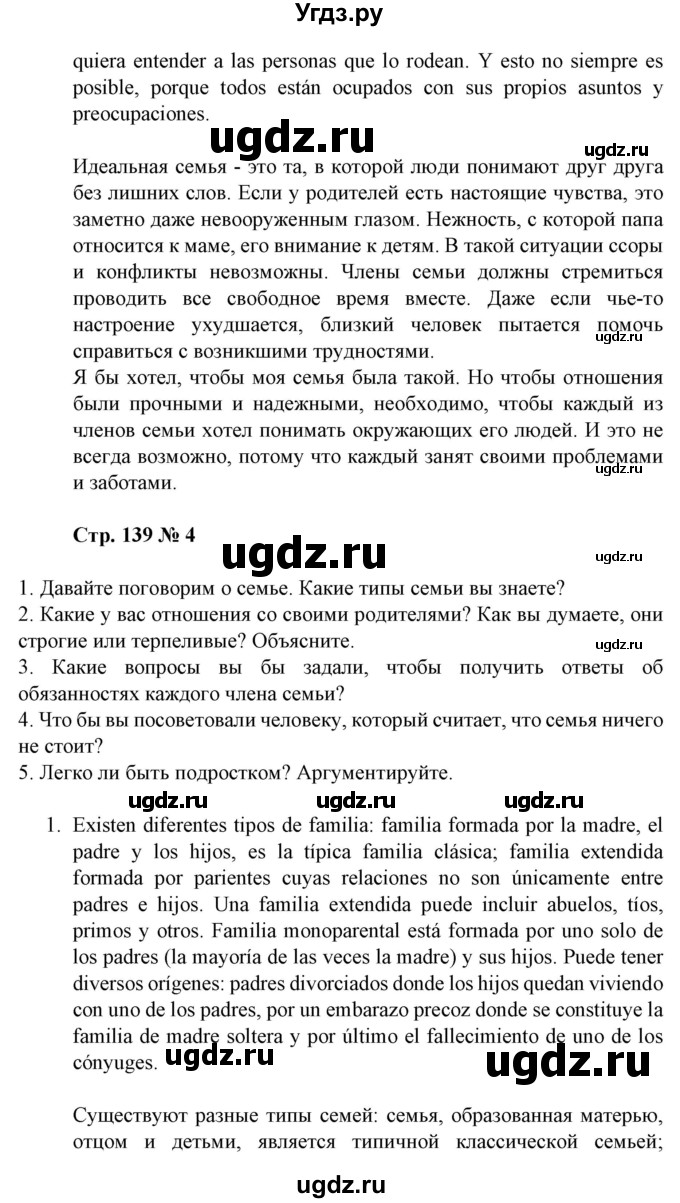 Угдз.ру

quiera entender a las personas que lo rodean. Y esto no siempre es posible, porque todos están ocupados con sus propios asuntos y preocupaciones.

ugdz.ru

ugdz.ru

Идеальная семья - это та, в которой люди понимают друг друга без лишних слов. Если у родителей есть настоящие чувства, это заметно даже невооруженным глазом. Нежность, с которой папа относится к маме, его внимание к детям. В такой ситуации ссоры и конфликты невозможны. Члены семьи должны стремиться проводить все свободное время вместе. Даже если чье-то настроение ухудшается, близкий человек пытается помочь справиться с возникшими трудностями.

ugdz.ru

Я бы хотел, чтобы моя семья была такой. Но чтобы отношения были прочными и надежными, необходимо, чтобы каждый из членов семьи хотел понимать окружающих его людей. И это не всегда возможно, потому что каждый занят своими проблемами и заботами.

ugdz.ru

Стр. 139 № 4

ugdz.ru

ugdz.ru

1. Давайте поговорим о семье. Какие типы семьи вы знаете?
2. Какие у вас отношения со своими родителями? Как вы думаете, они строгие или терпеливые? Объясните.

ugdz.ru

3. Какие вопросы вы бы задали, чтобы получить ответы об обязанностях каждого члена семьи?
4. Что бы вы посоветовали человеку, который считает, что семья ничего не стоит?
5. Легко ли быть подростком? Аргументируйте.

ugdz.ru ugdz.ru ugdz.ru

1. Existen diferentes tipos de familia: familia formada por la madre, el padre y los hijos, es la típica familia clásica; familia extendida formada por parientes cuyas relaciones no son únicamente entre padres e hijos. Una familia extendida puede incluir abuelos, tíos, primos y otros. Familia monoparental está formada por uno solo de los padres (la mayoría de las veces la madre) y sus hijos. Puede tener diversos orígenes: padres divorciados donde los hijos quedan viviendo con uno de los padres, por un embarazo precoz donde se constituye la familia de madre soltera y por último el fallecimiento de uno de los cónyuges.

ugdz.ru ugdz.ru

Существуют разные типы семей: семья, образованная матерью, отцом и детьми, является типичной классической семьей;

ugdz.ru